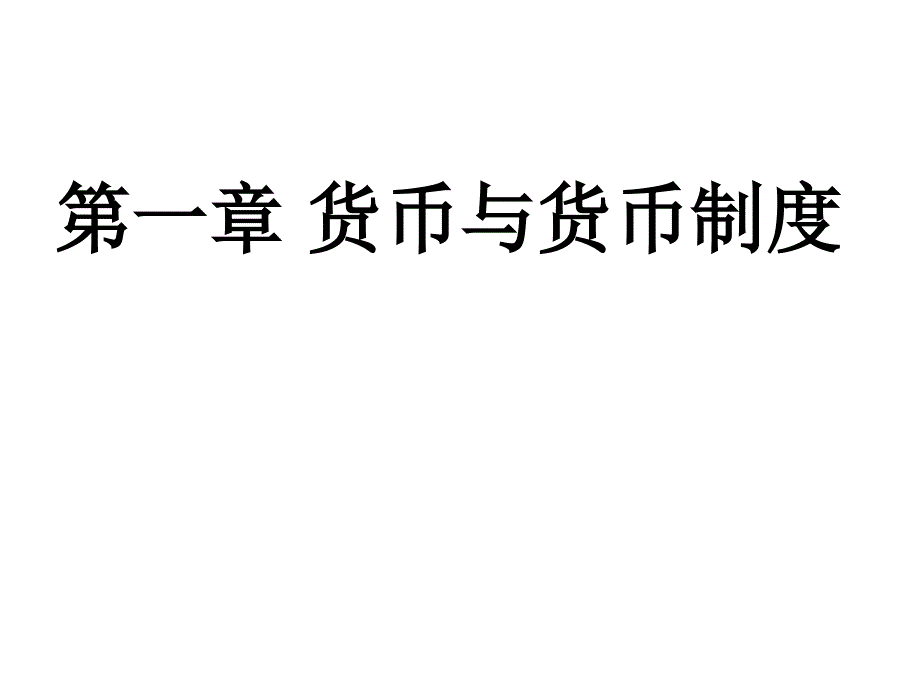 第一章 货币与货币制度